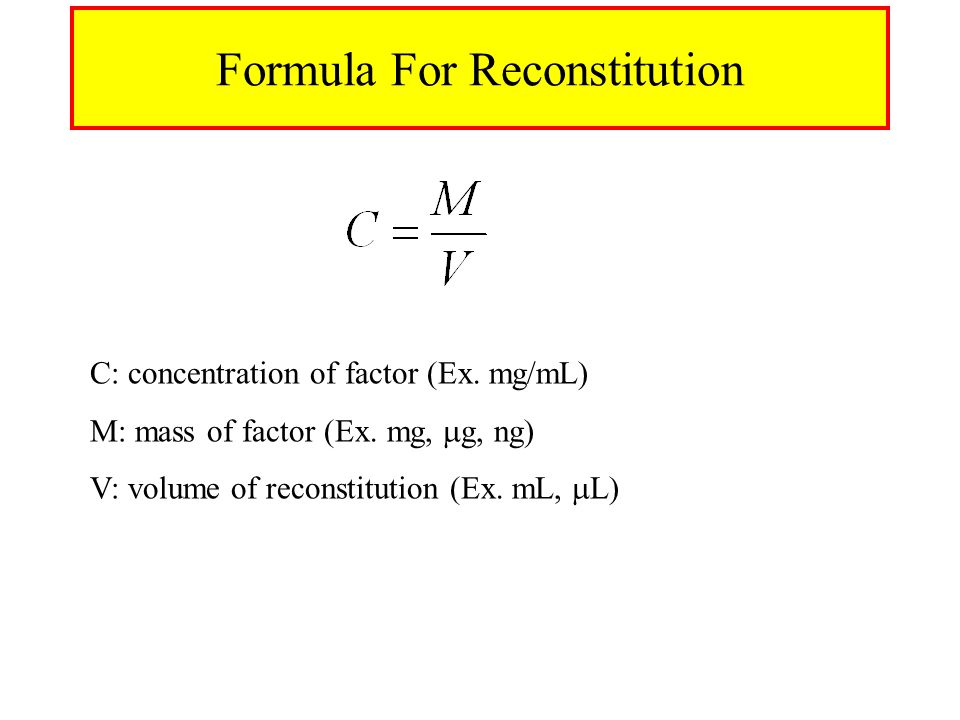 Formula For Reconstitution

$C = \frac{M}{V}$

C: concentration of factor (Ex. mg/mL)

M: mass of factor (Ex. mg, μg, ng)

V: volume of reconstitution (Ex. mL, μL)